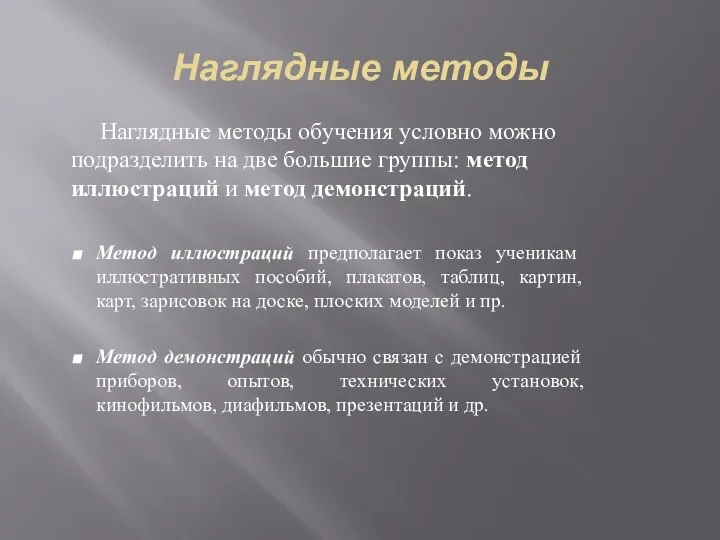 Наглядные методы

Наглядные методы обучения условно можно подразделить на две большие группы: метод иллюстраций и метод демонстраций.

Метод иллюстраций предполагает показ ученикам иллюстративных пособий, плакатов, таблиц, картин, карт, зарисовок на доске, плоских моделей и пр.

Метод демонстраций обычно связан с демонстрацией приборов, опытов, технических установок, кинофильмов, диафильмов, презентаций и др.